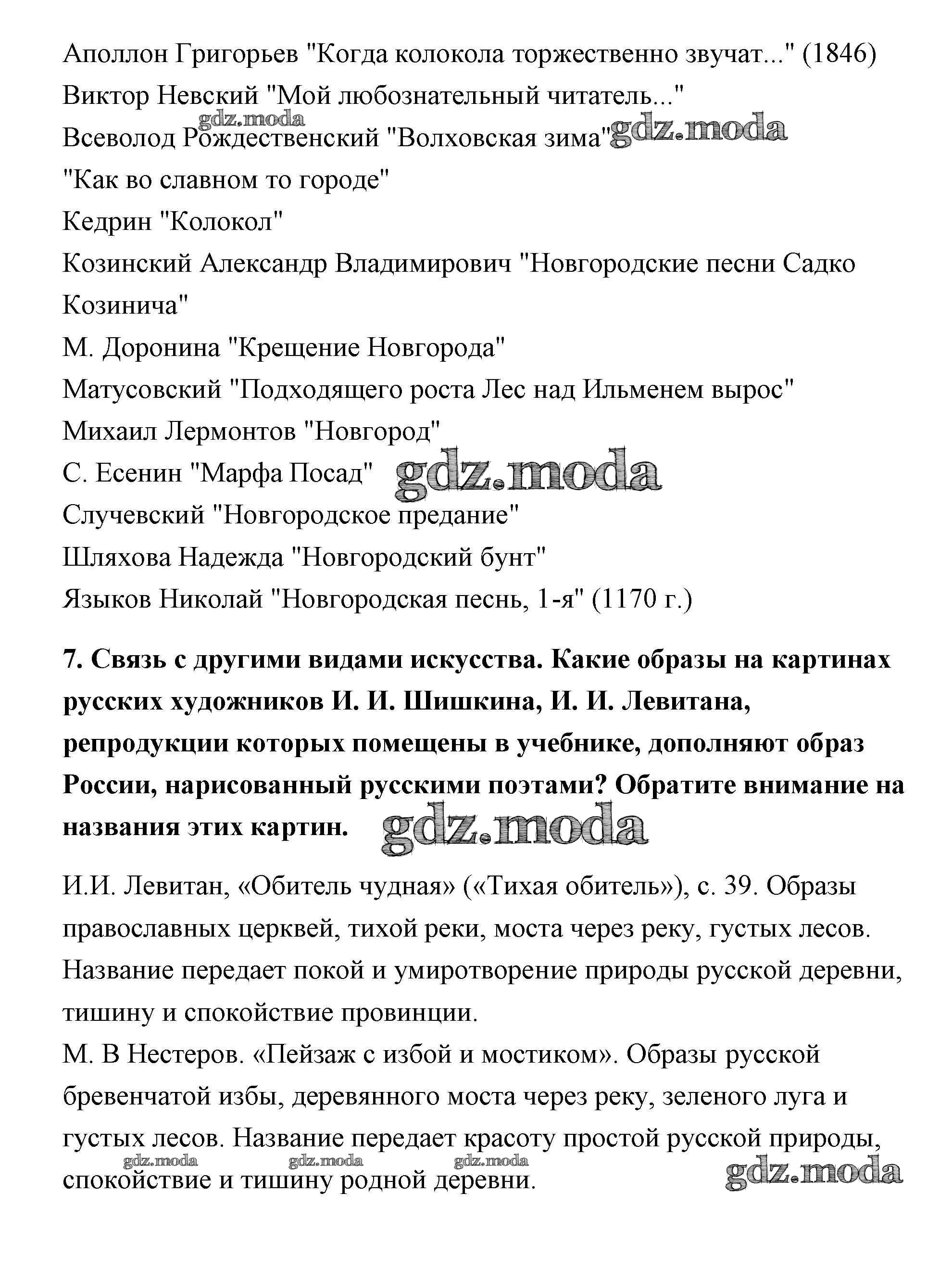 Аполлон Григорьев "Когда колокола торжественно звучат..." (1846)
Виктор Невский "Мой любознательный читатель..."
gdz.moda
Всеволод Рождественский "Волховская зима" gdz.moda
"Как во славном то городе"
Кедрин "Колокол"
Козинский Александр Владимирович "Новгородские песни Садко Козинича"
М. Доронина "Крещение Новгорода"
Матусовский "Подходящего роста Лес над Ильменем вырос"
Михаил Лермонтов "Новгород"
С. Есенин "Марфа Посад" gdz.moda
Случевский "Новгородское предание"
Шляхова Надежда "Новгородский бунт"
Языков Николай "Новгородская песнь, 1-я" (1170 г.)

**7. Связь с другими видами искусства. Какие образы на картинах русских художников И. И. Шишкина, И. И. Левитана, репродукции которых помещены в учебнике, дополняют образ России, нарисованный русскими поэтами? Обратите внимание на названия этих картин.** gdz.moda

И.И. Левитан, «Обитель чудная» («Тихая обитель»), с. 39. Образы православных церквей, тихой реки, моста через реку, густых лесов. Название передает покой и умиротворение природы русской деревни, тишину и спокойствие провинции.
М. В Нестеров. «Пейзаж с избой и мостиком». Образы русской бревенчатой избы, деревянного моста через реку, зеленого луга и густых лесов. Название передает красоту простой русской природы, спокойствие и тишину родной деревни.
gdz.moda gdz.moda gdz.moda gdz.moda